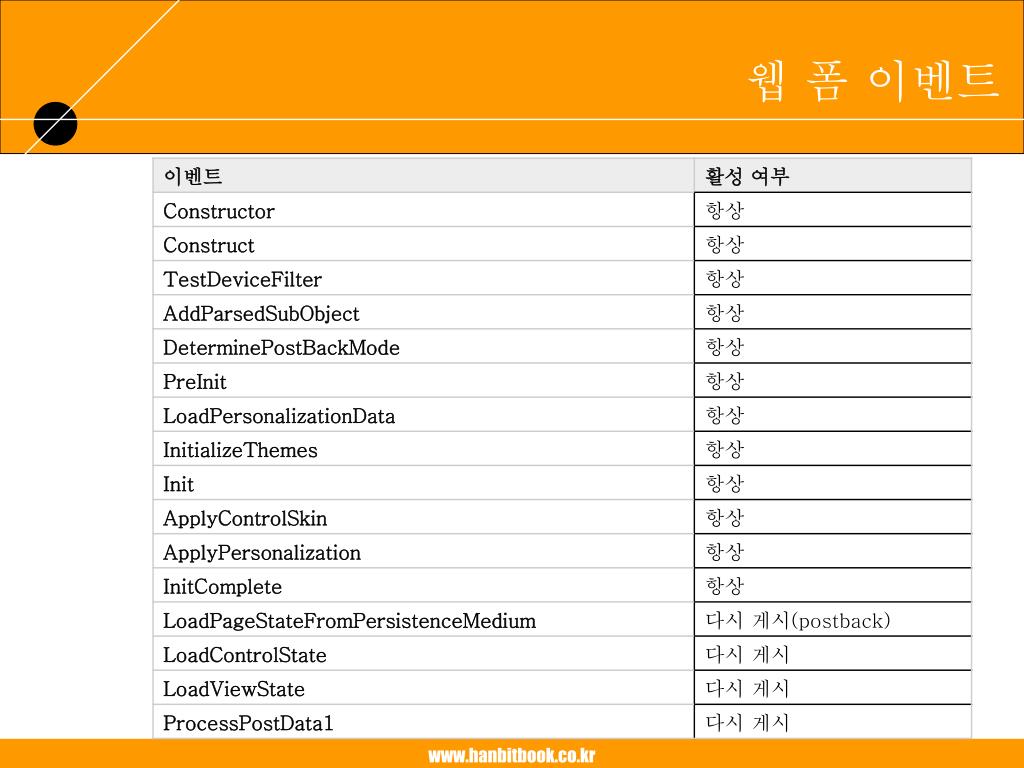 웹 폼 이벤트

| 이벤트 | 활성 여부 |
|---|---|
| Constructor | 항상 |
| Construct | 항상 |
| TestDeviceFilter | 항상 |
| AddParsedSubObject | 항상 |
| DeterminePostBackMode | 항상 |
| PreInit | 항상 |
| LoadPersonalizationData | 항상 |
| InitializeThemes | 항상 |
| Init | 항상 |
| ApplyControlSkin | 항상 |
| ApplyPersonalization | 항상 |
| InitComplete | 항상 |
| LoadPageStateFromPersistenceMedium | 다시 게시(postback) |
| LoadControlState | 다시 게시 |
| LoadViewState | 다시 게시 |
| ProcessPostData1 | 다시 게시 |

www.hanbitbook.co.kr